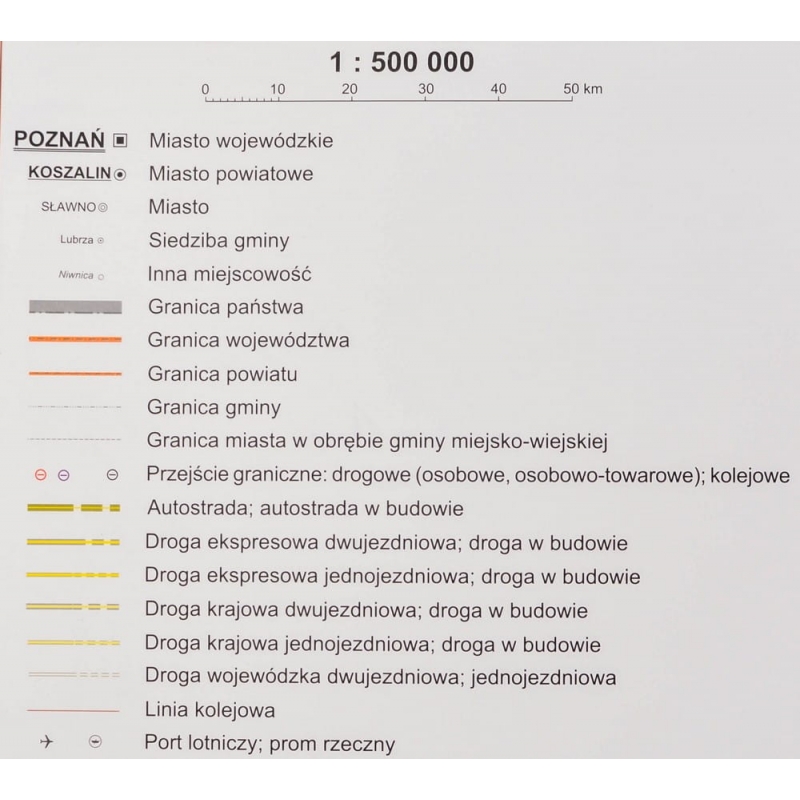 1 : 500 000

0 10 20 30 40 50 km

POZNAŃ Miasto wojewódzkie
KOSZALIN Miasto powiatowe
SŁAWNO Miasto
Lubrza Siedziba gminy
Niwnica Inna miejscowość
Granica państwa
Granica województwa
Granica powiatu
Granica gminy
Granica miasta w obrębie gminy miejsko-wiejskiej
Przejście graniczne: drogowe (osobowe, osobowo-towarowe); kolejowe
Autostrada; autostrada w budowie
Droga ekspresowa dwujezdniowa; droga w budowie
Droga ekspresowa jednojezdniowa; droga w budowie
Droga krajowa dwujezdniowa; droga w budowie
Droga krajowa jednojezdniowa; droga w budowie
Droga wojewódzka dwujezdniowa; jednojezdniowa
Linia kolejowa
Port lotniczy; prom rzeczny